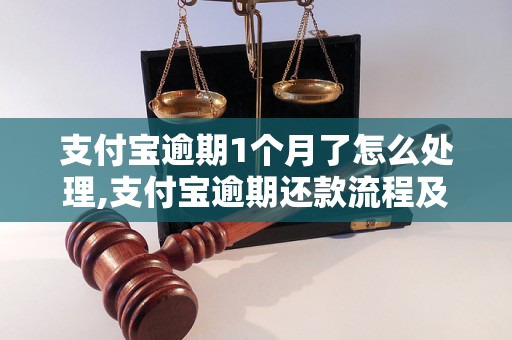 支付宝逾期1个月了怎么处理,支付宝逾期还款流程及